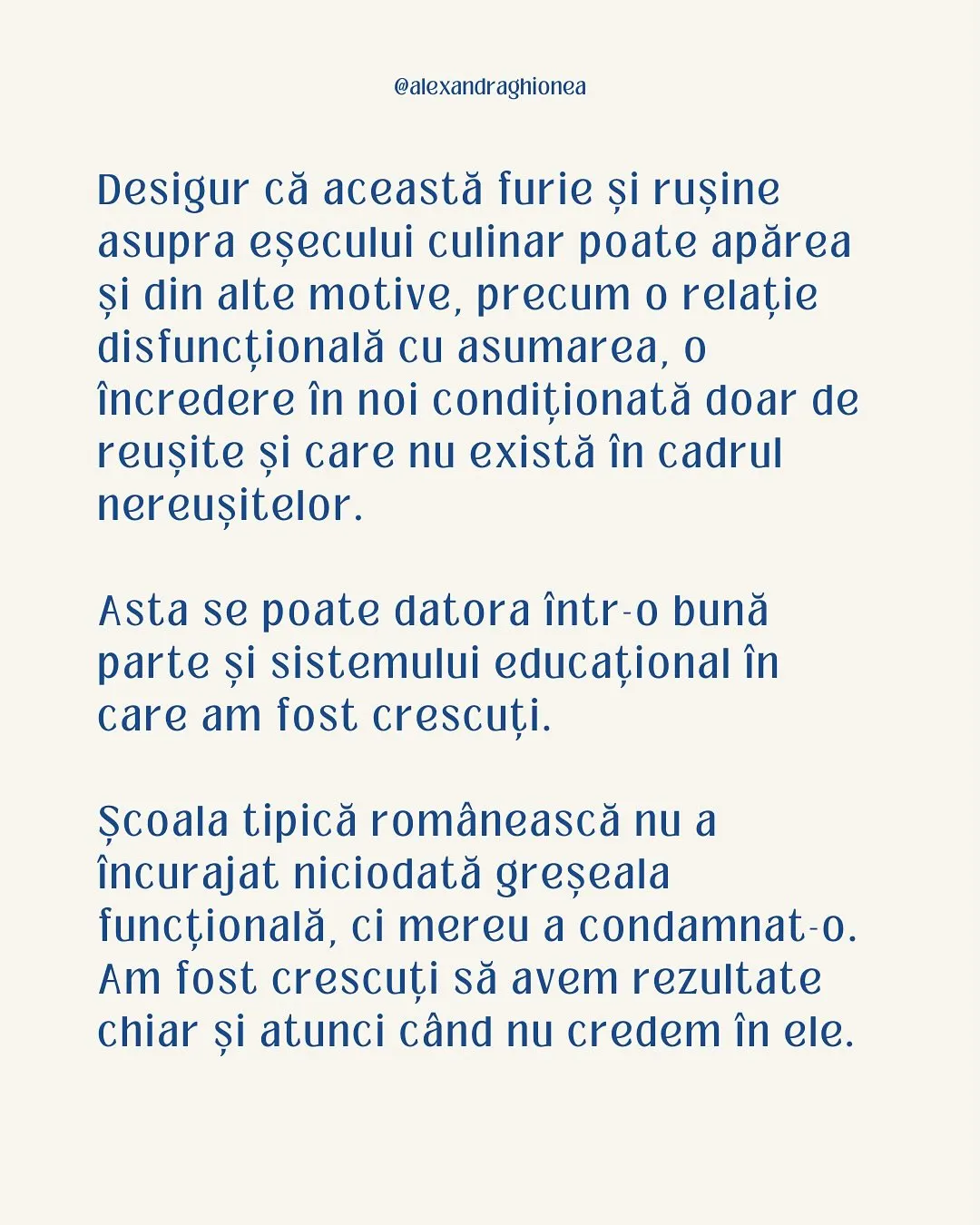 @alexandraghionea

Desigur că această furie și rușine asupra eșecului culinar poate apărea și din alte motive, precum o relație disfuncțională cu asumarea, o încredere în noi condiționată doar de reușite și care nu există în cadrul nereușitelor.

Asta se poate datora într-o bună parte și sistemului educațional în care am fost crescuți.

Școala tipică românească nu a încurajat niciodată greșeala funcțională, ci mereu a condamnat-o. Am fost crescuți să avem rezultate chiar și atunci când nu credem în ele.